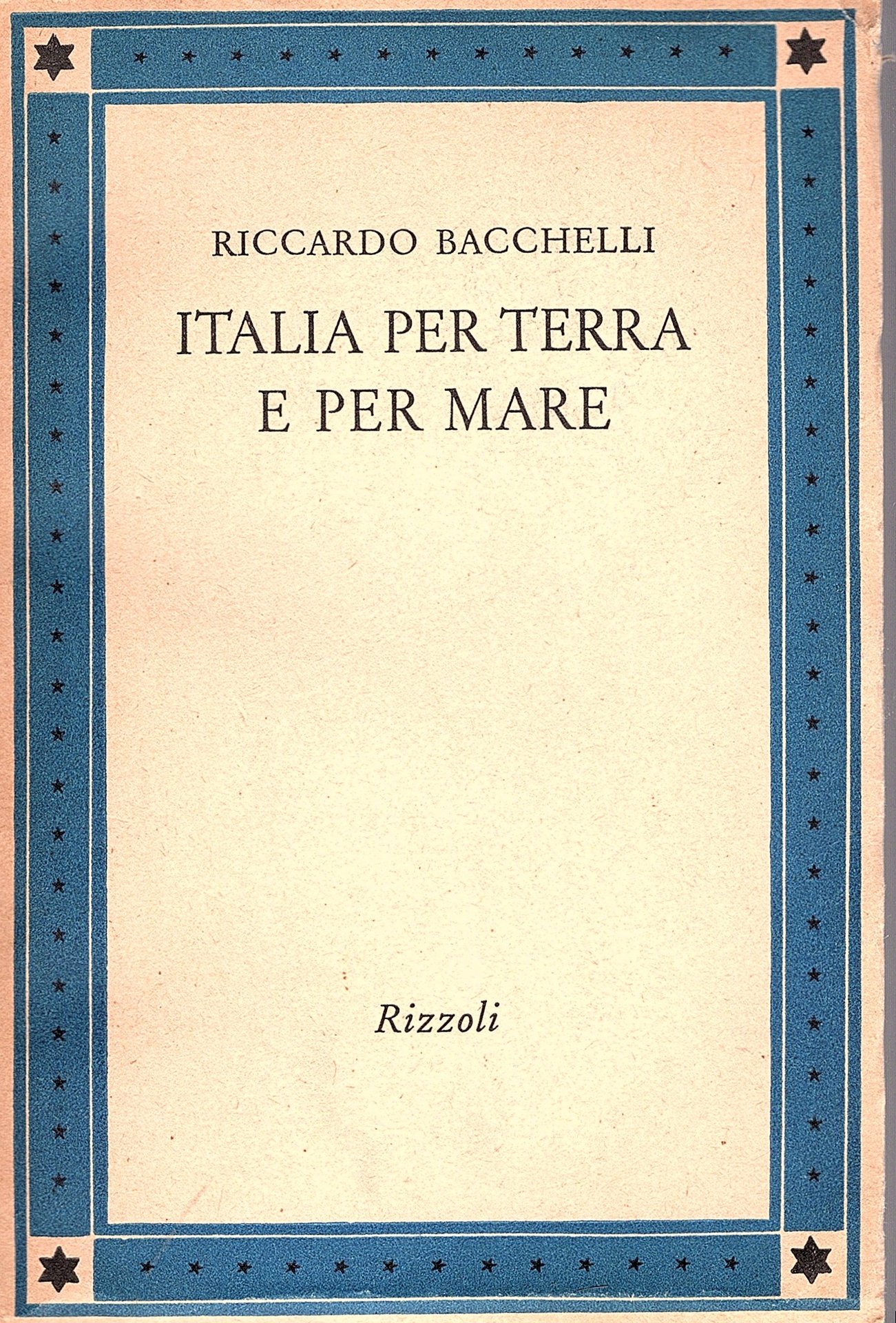 RICCARDO BACCHELLI

ITALIA PER TERRA
E PER MARE

Rizzoli